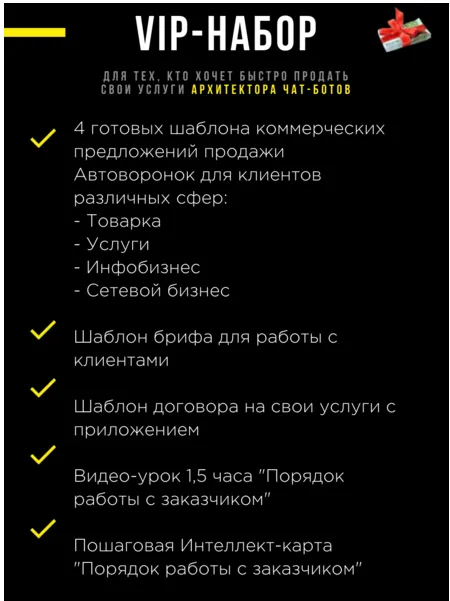 VIP-НАБОР

ДЛЯ ТЕХ, КТО ХОЧЕТ БЫСТРО ПРОДАТЬ СВОИ УСЛУГИ АРХИТЕКТОРА ЧАТ-БОТОВ

4 готовых шаблона коммерческих предложений продажи Автоворонок для клиентов различных сфер:
- Товарка
- Услуги
- Инфобизнес
- Сетевой бизнес

Шаблон брифа для работы с клиентами

Шаблон договора на свои услуги с приложением

Видео-урок 1,5 часа "Порядок работы с заказчиком"

Пошаговая Интеллект-карта "Порядок работы с заказчиком"